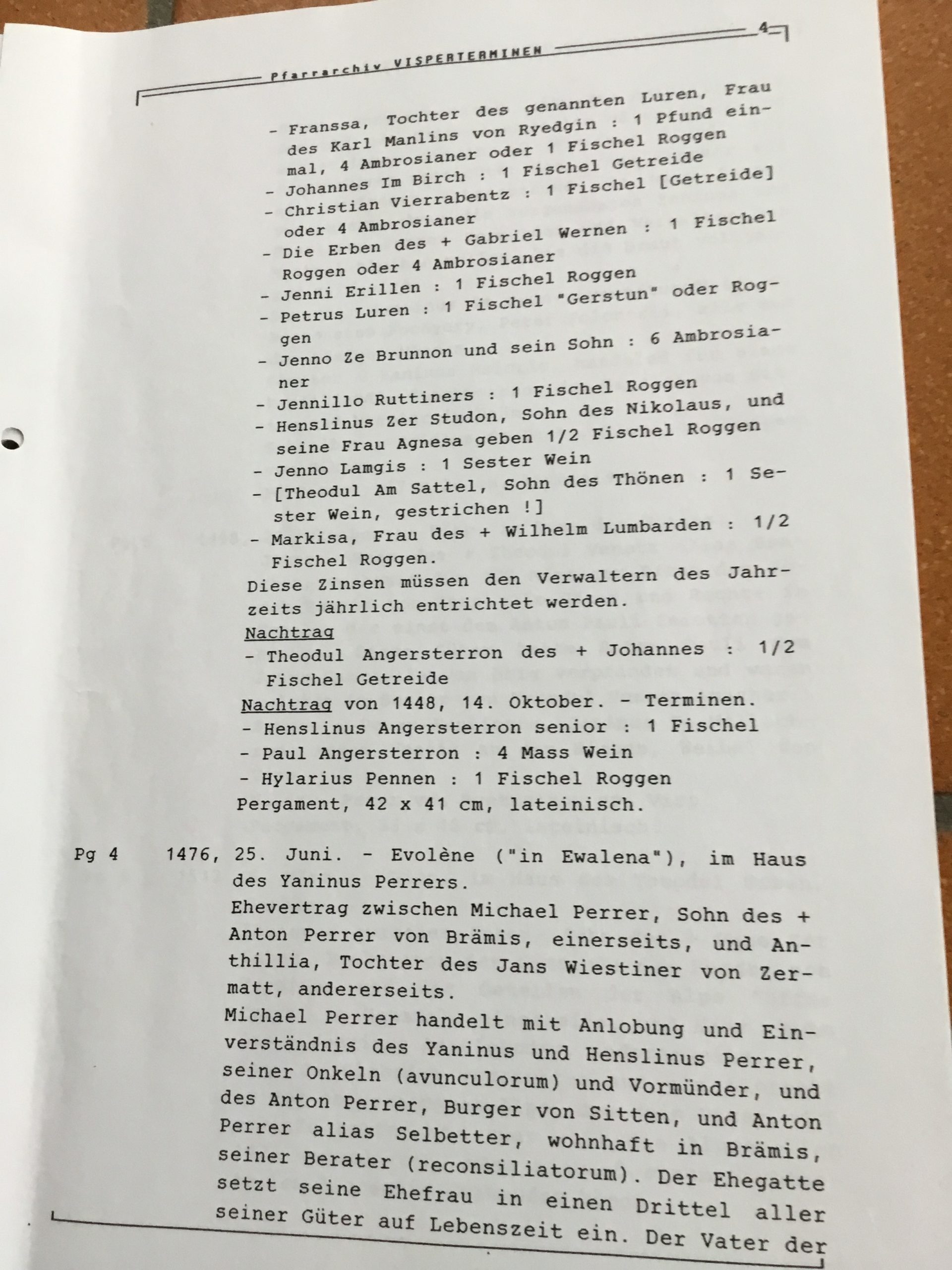 Pfarrarchiv VISPERTERMINEN 4

- Franssa, Tochter des genannten Luren, Frau des Karl Manlins von Ryedgin : 1 Pfund einmal, 4 Ambrosianer oder 1 Fischel Roggen
- Johannes Im Birch : 1 Fischel Getreide
- Christian Vierrabentz : 1 Fischel [Getreide] oder 4 Ambrosianer
- Die Erben des + Gabriel Wernen : 1 Fischel Roggen oder 4 Ambrosianer
- Jenni Erillen : 1 Fischel Roggen
- Petrus Luren : 1 Fischel "Gerstun" oder Roggen
- Jenno Ze Brunnon und sein Sohn : 6 Ambrosianer
- Jennillo Ruttiners : 1 Fischel Roggen
- Henslinus Zer Studon, Sohn des Nikolaus, und seine Frau Agnesa geben 1/2 Fischel Roggen
- Jenno Lamgis : 1 Sester Wein
- [Theodul Am Sattel, Sohn des Thönen : 1 Sester Wein, gestrichen !]
- Markisa, Frau des + Wilhelm Lumbarden : 1/2 Fischel Roggen.
Diese Zinsen müssen den Verwaltern des Jahrzeits jährlich entrichtet werden.
Nachtrag
- Theodul Angersterron des + Johannes : 1/2 Fischel Getreide
Nachtrag von 1448, 14. Oktober. - Terminen.
- Henslinus Angersterron senior : 1 Fischel
- Paul Angersterron : 4 Mass Wein
- Hylarius Pennen : 1 Fischel Roggen
Pergament, 42 x 41 cm, lateinisch.

Pg 4 1476, 25. Juni. - Evolène ("in Ewalena"), im Haus des Yaninus Perrers.
Ehevertrag zwischen Michael Perrer, Sohn des + Anton Perrer von Brämis, einerseits, und Anthillia, Tochter des Jans Wiestiner von Zermatt, andererseits.
Michael Perrer handelt mit Anlobung und Einverständnis des Yaninus und Henslinus Perrer, seiner Onkeln (avunculorum) und Vormünder, und des Anton Perrer, Burger von Sitten, und Anton Perrer alias Selbetter, wohnhaft in Brämis, seiner Berater (reconsiliatorum). Der Ehegatte setzt seine Ehefrau in einen Drittel aller seiner Güter auf Lebenszeit ein. Der Vater der